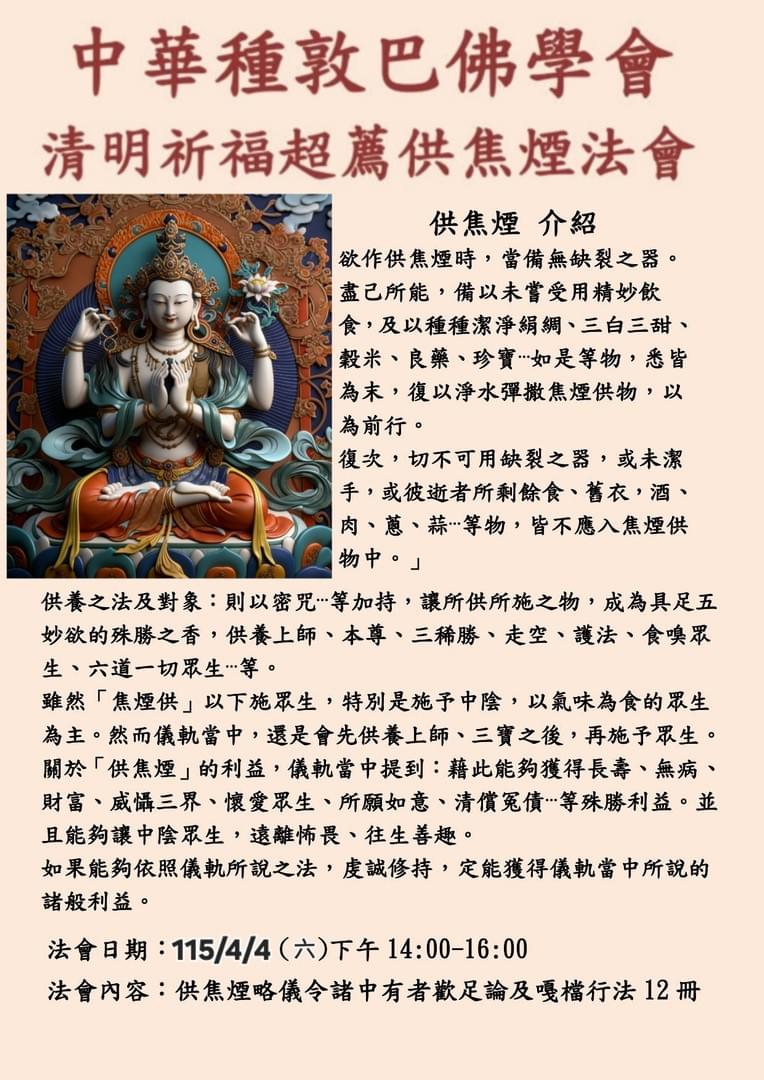 中華種敦巴佛學會
清明祈福超薦供焦煙法會

供焦煙 介紹
欲作供焦煙時，當備無缺裂之器。盡己所能，備以未嘗受用精妙飲食，及以種種潔淨絹綢、三白三甜、穀米、良藥、珍寶…如是等物，悉皆為末，復以淨水彈撒焦煙供物，以為前行。
復次，切不可用缺裂之器，或未潔手，或彼逝者所剩餘食、舊衣，酒、肉、蔥、蒜…等物，皆不應入焦煙供物中。」

供養之法及對象：則以密咒…等加持，讓所供所施之物，成為具足五妙欲的殊勝之香，供養上師、本尊、三稀勝、走空、護法、食嗅眾生、六道一切眾生…等。
雖然「焦煙供」以下施眾生，特別是施予中陰，以氣味為食的眾生為主。然而儀軌當中，還是會先供養上師、三寶之後，再施予眾生。
關於「供焦煙」的利益，儀軌當中提到：藉此能夠獲得長壽、無病、財富、威懾三界、懷愛眾生、所願如意、清償冤債…等殊勝利益。並且能夠讓中陰眾生，遠離怖畏、往生善趣。
如果能夠依照儀軌所說之法，虔誠修持，定能獲得儀軌當中所說的諸般利益。

法會日期：115/4/4（六）下午 14:00-16:00
法會內容：供焦煙略儀令諸中有者歡足論及嘎檔行法 12 冊